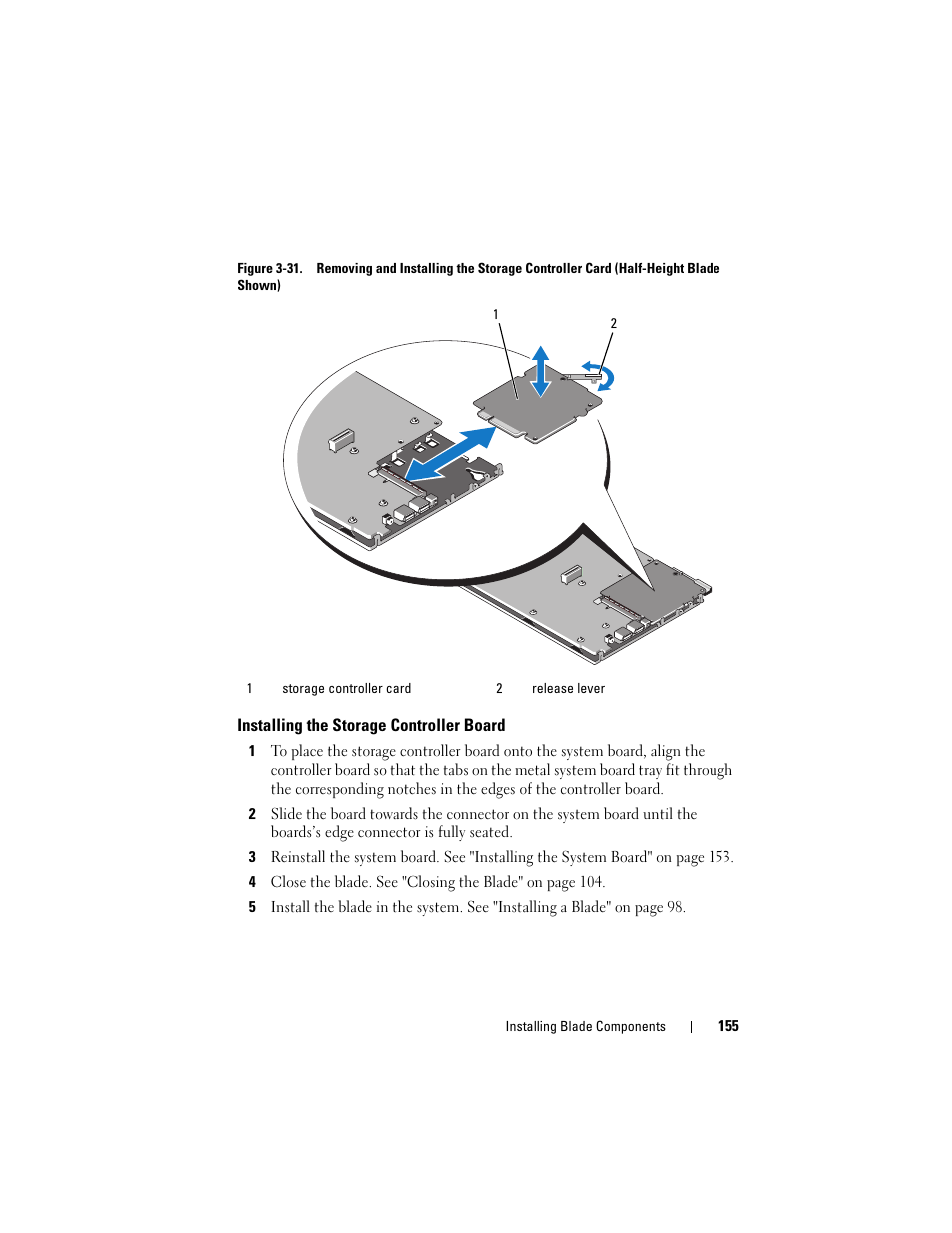 Figure 3-31. Removing and Installing the Storage Controller Card (Half-Height Blade Shown)

1

2

| 1 | storage controller card | 2 | release lever |
|---|---|---|---|

Installing the Storage Controller Board

1 To place the storage controller board onto the system board, align the controller board so that the tabs on the metal system board tray fit through the corresponding notches in the edges of the controller board.

2 Slide the board towards the connector on the system board until the boards's edge connector is fully seated.

3 Reinstall the system board. See "Installing the System Board" on page 153.

4 Close the blade. See "Closing the Blade" on page 104.

5 Install the blade in the system. See "Installing a Blade" on page 98.

Installing Blade Components | 155